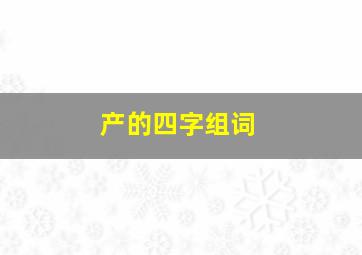 产的四字组词